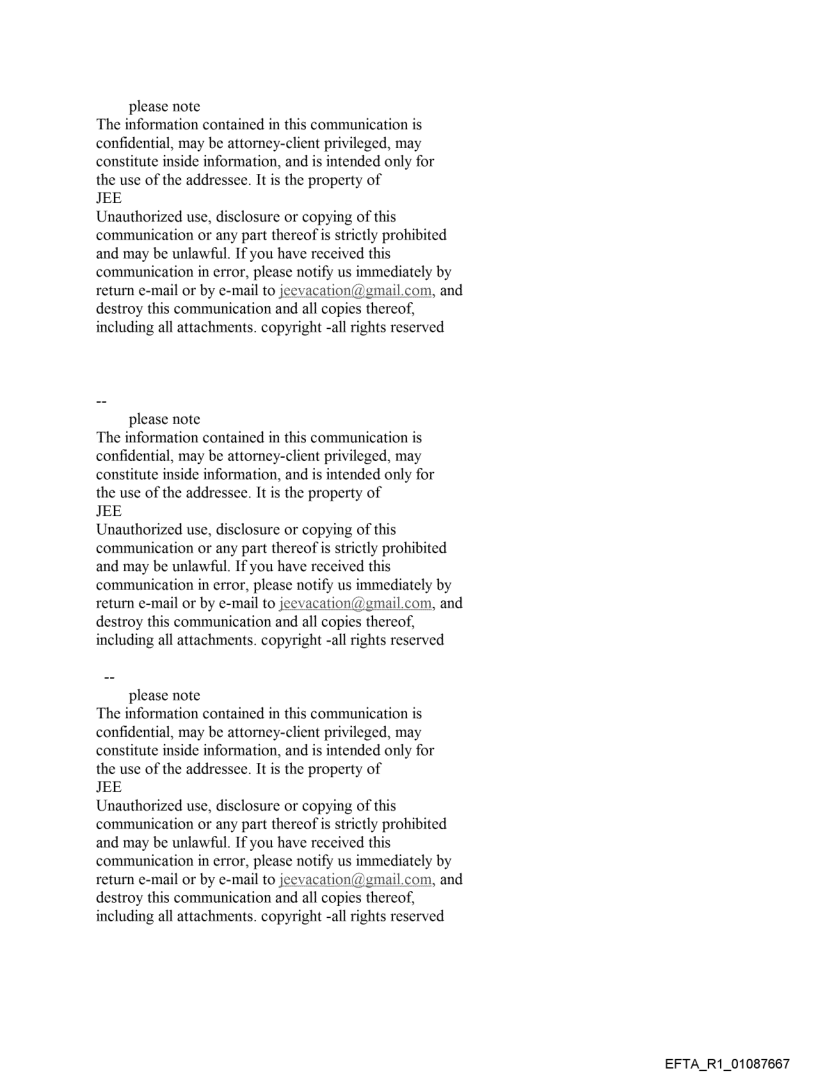 please note
The information contained in this communication is confidential, may be attorney-client privileged, may constitute inside information, and is intended only for the use of the addressee. It is the property of
JEE
Unauthorized use, disclosure or copying of this communication or any part thereof is strictly prohibited and may be unlawful. If you have received this communication in error, please notify us immediately by return e-mail or by e-mail to jeevacation@gmail.com, and destroy this communication and all copies thereof, including all attachments. copyright -all rights reserved

--
please note
The information contained in this communication is confidential, may be attorney-client privileged, may constitute inside information, and is intended only for the use of the addressee. It is the property of
JEE
Unauthorized use, disclosure or copying of this communication or any part thereof is strictly prohibited and may be unlawful. If you have received this communication in error, please notify us immediately by return e-mail or by e-mail to jeevacation@gmail.com, and destroy this communication and all copies thereof, including all attachments. copyright -all rights reserved

--
please note
The information contained in this communication is confidential, may be attorney-client privileged, may constitute inside information, and is intended only for the use of the addressee. It is the property of
JEE
Unauthorized use, disclosure or copying of this communication or any part thereof is strictly prohibited and may be unlawful. If you have received this communication in error, please notify us immediately by return e-mail or by e-mail to jeevacation@gmail.com, and destroy this communication and all copies thereof, including all attachments. copyright -all rights reserved

EFTA_R1_01087667